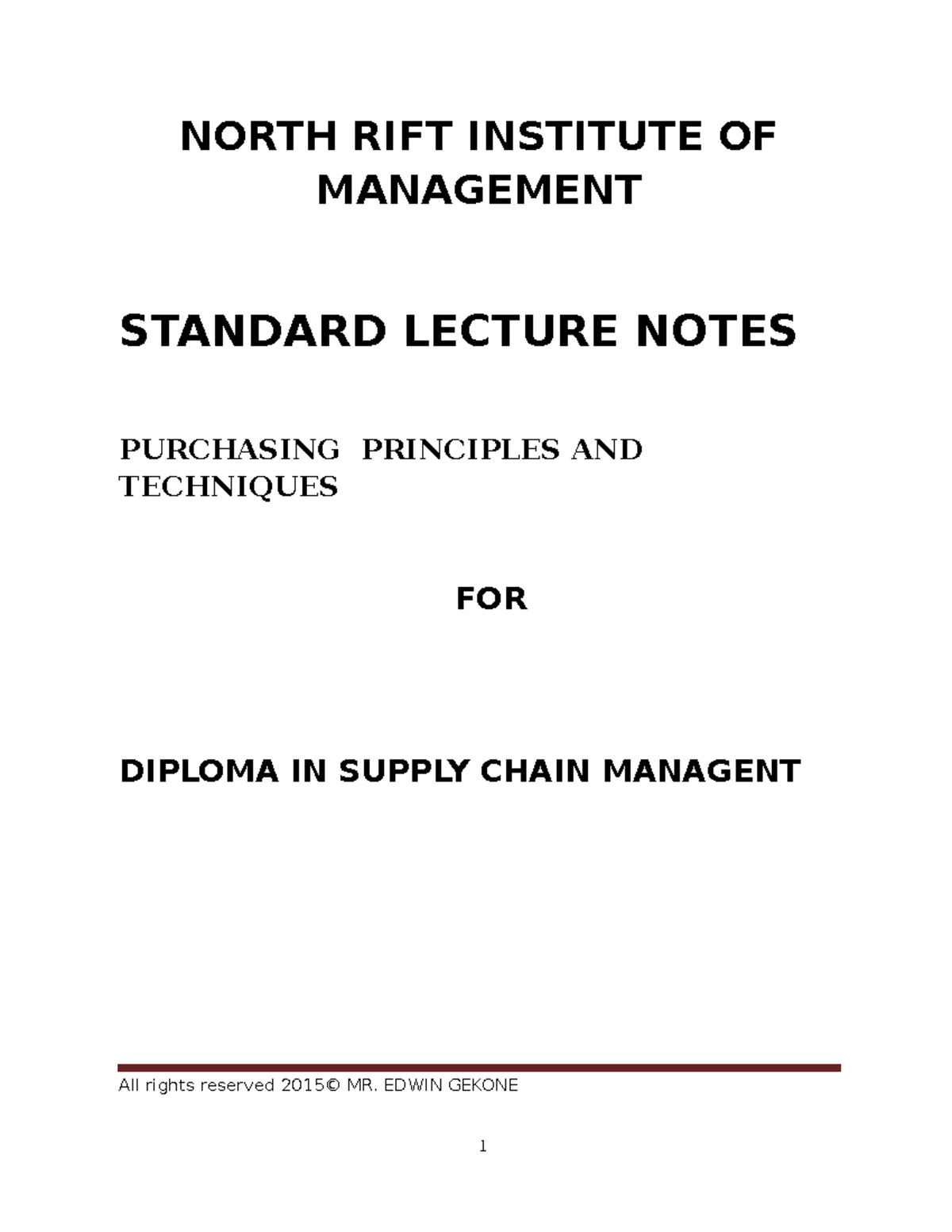 NORTH RIFT INSTITUTE OF MANAGEMENT

STANDARD LECTURE NOTES

PURCHASING PRINCIPLES AND TECHNIQUES

FOR

DIPLOMA IN SUPPLY CHAIN MANAGENT

All rights reserved 2015© MR. EDWIN GEKONE

1